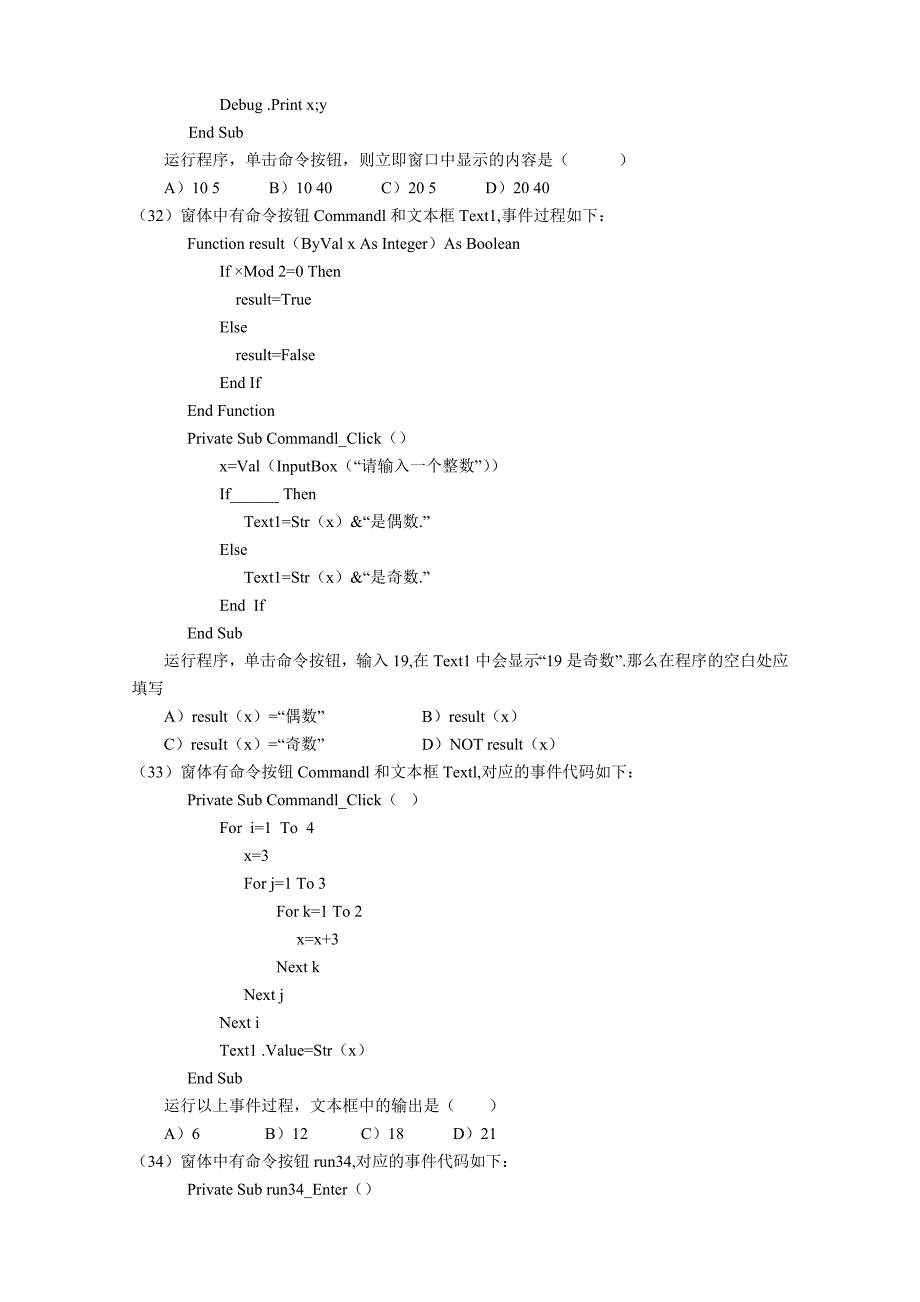 Debug .Print x;y
End Sub
运行程序，单击命令按钮，则立即窗口中显示的内容是（　　）
A）10 5　　B）10 40　　C）20 5　　D）20 40
（32）窗体中有命令按钮 Commandl 和文本框 Text1,事件过程如下：
Function result（ByVal x As Integer）As Boolean
If ×Mod 2=0 Then
result=True
Else
result=False
End If
End Function
Private Sub Commandl_Click（）
x=Val（InputBox（“请输入一个整数”））
If______ Then
Text1=Str（x）&“是偶数.”
Else
Text1=Str（x）&“是奇数.”
End If
End Sub
运行程序，单击命令按钮，输入 19,在 Text1 中会显示“19 是奇数”.那么在程序的空白处应填写
A）result（x）=“偶数”　　B）result（x）
C）resuIt（x）=“奇数”　　D）NOT result（x）
（33）窗体有命令按钮 Commandl 和文本框 Textl,对应的事件代码如下：
Private Sub Commandl_Click（　）
For i=1 To 4
x=3
For j=1 To 3
For k=1 To 2
x=x+3
Next k
Next j
Next i
Text1 .Value=Str（x）
End Sub
运行以上事件过程，文本框中的输出是（　　）
A）6　　B）12　　C）18　　D）21
（34）窗体中有命令按钮 run34,对应的事件代码如下：
Private Sub run34_Enter（）